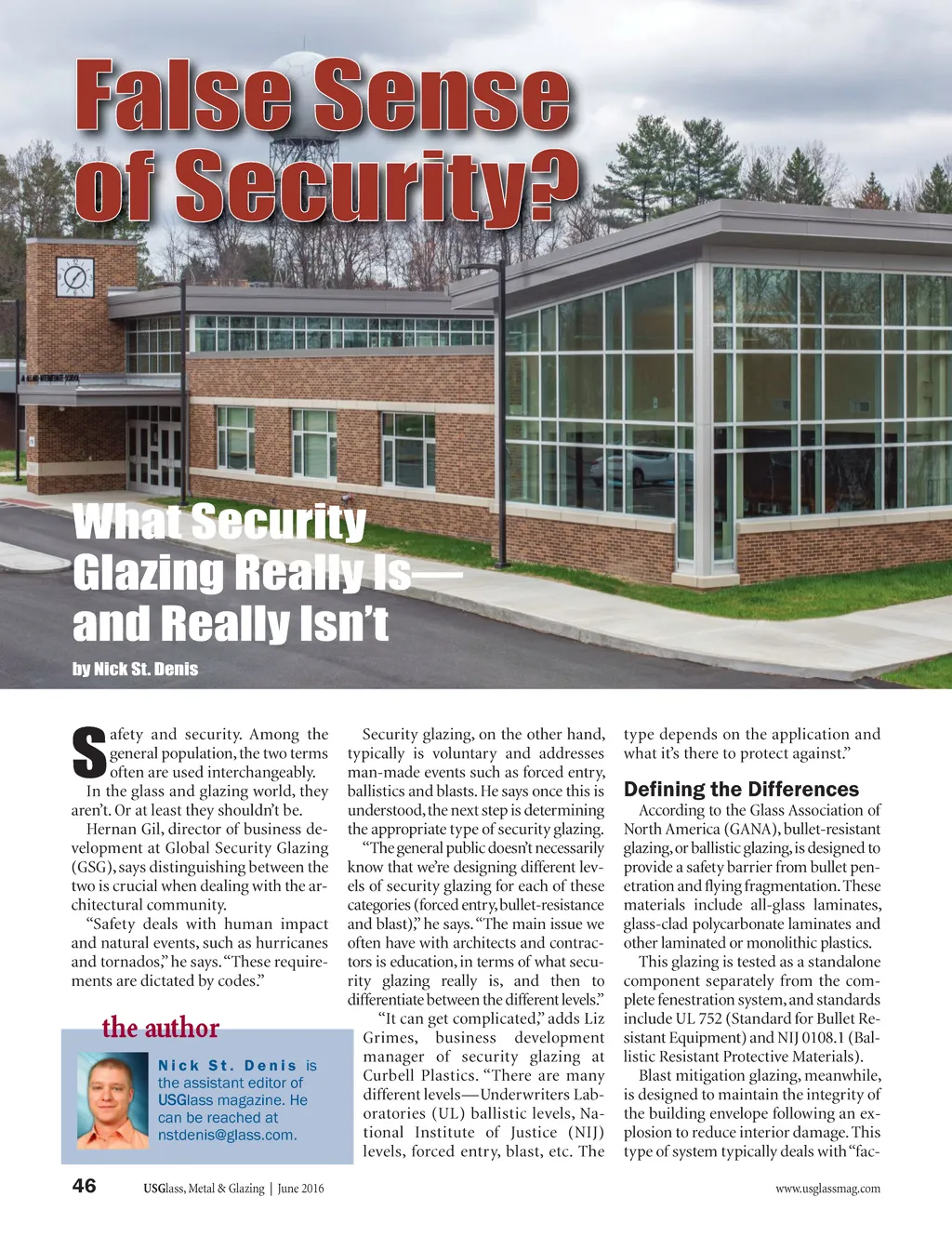 False Sense of Security?

What Security Glazing Really Is— and Really Isn't

by Nick St. Denis

Safety and security. Among the general population, the two terms often are used interchangeably.

In the glass and glazing world, they aren't. Or at least they shouldn't be.

Hernan Gil, director of business development at Global Security Glazing (GSG), says distinguishing between the two is crucial when dealing with the architectural community.

"Safety deals with human impact and natural events, such as hurricanes and tornados," he says. "These requirements are dictated by codes."

the author

Nick St. Denis is the assistant editor of USGlass magazine. He can be reached at nstdenis@glass.com.

Security glazing, on the other hand, typically is voluntary and addresses man-made events such as forced entry, ballistics and blasts. He says once this is understood, the next step is determining the appropriate type of security glazing.

"The general public doesn't necessarily know that we're designing different levels of security glazing for each of these categories (forced entry, bullet-resistance and blast)," he says. "The main issue we often have with architects and contractors is education, in terms of what security glazing really is, and then to differentiate between the different levels."

"It can get complicated," adds Liz Grimes, business development manager of security glazing at Curbell Plastics. "There are many different levels—Underwriters Laboratories (UL) ballistic levels, National Institute of Justice (NIJ) levels, forced entry, blast, etc. The type depends on the application and what it's there to protect against."

Defining the Differences

According to the Glass Association of North America (GANA), bullet-resistant glazing, or ballistic glazing, is designed to provide a safety barrier from bullet penetration and flying fragmentation. These materials include all-glass laminates, glass-clad polycarbonate laminates and other laminated or monolithic plastics.

This glazing is tested as a standalone component separately from the complete fenestration system, and standards include UL 752 (Standard for Bullet Resistant Equipment) and NIJ 0108.1 (Ballistic Resistant Protective Materials).

Blast mitigation glazing, meanwhile, is designed to maintain the integrity of the building envelope following an explosion to reduce interior damage. This type of system typically deals with "fac-

46 USGlass, Metal & Glazing | June 2016 www.usglassmag.com